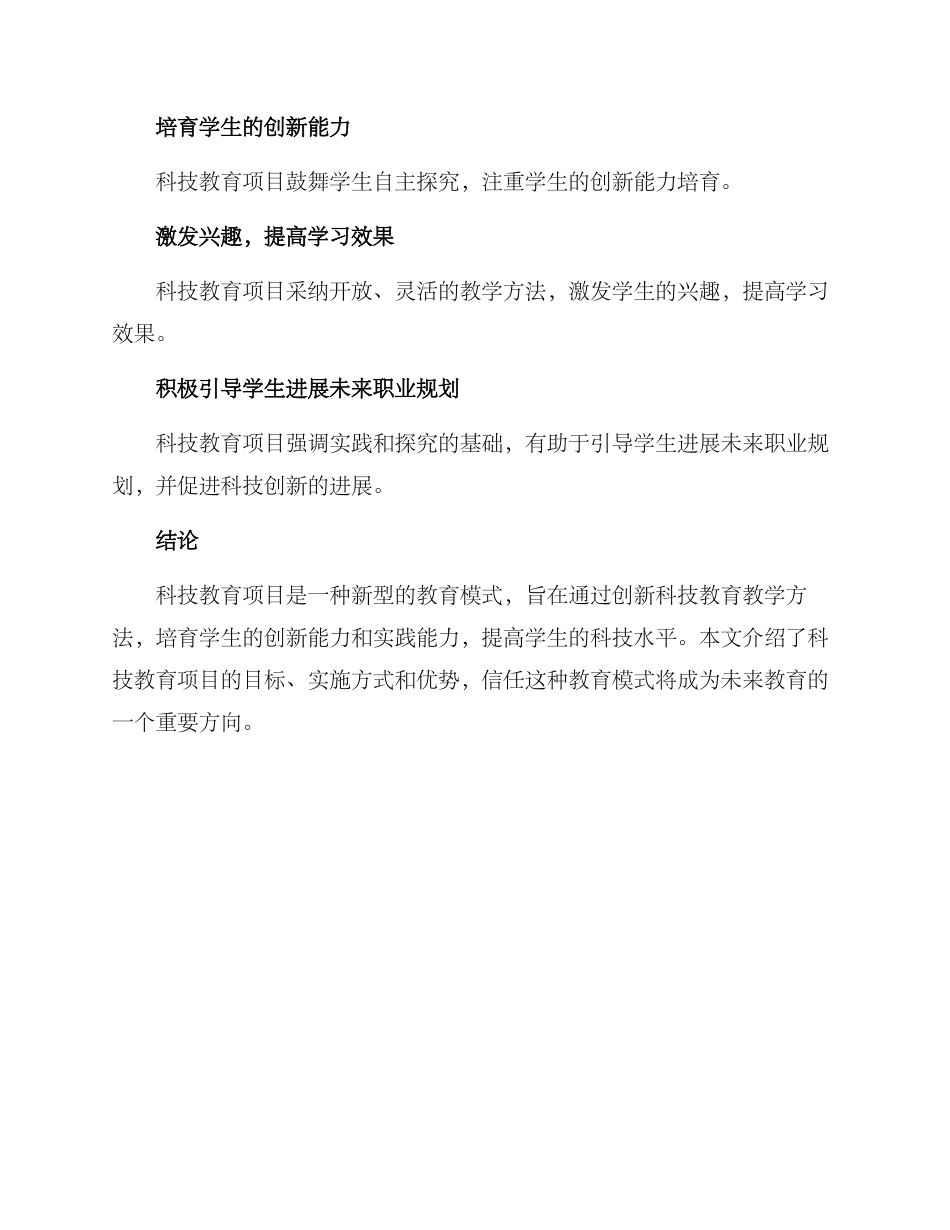 培育学生的创新能力

科技教育项目鼓舞学生自主探究，注重学生的创新能力培育。

激发兴趣，提高学习效果

科技教育项目采纳开放、灵活的教学方法，激发学生的兴趣，提高学习效果。

积极引导学生进展未来职业规划

科技教育项目强调实践和探究的基础，有助于引导学生进展未来职业规划，并促进科技创新的进展。

结论

科技教育项目是一种新型的教育模式，旨在通过创新科技教育教学方法，培育学生的创新能力和实践能力，提高学生的科技水平。本文介绍了科技教育项目的目标、实施方式和优势，信任这种教育模式将成为未来教育的一个重要方向。